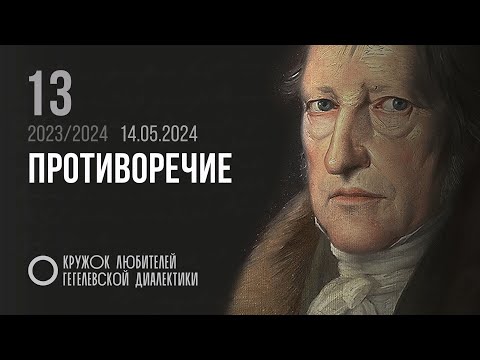 13

2023/2024 14.05.2024

ПРОТИВОРЕЧИЕ

КРУЖОК ЛЮБИТЕЛЕЙ
ГЕГЕЛЕВСКОЙ ДИАЛЕКТИКИ